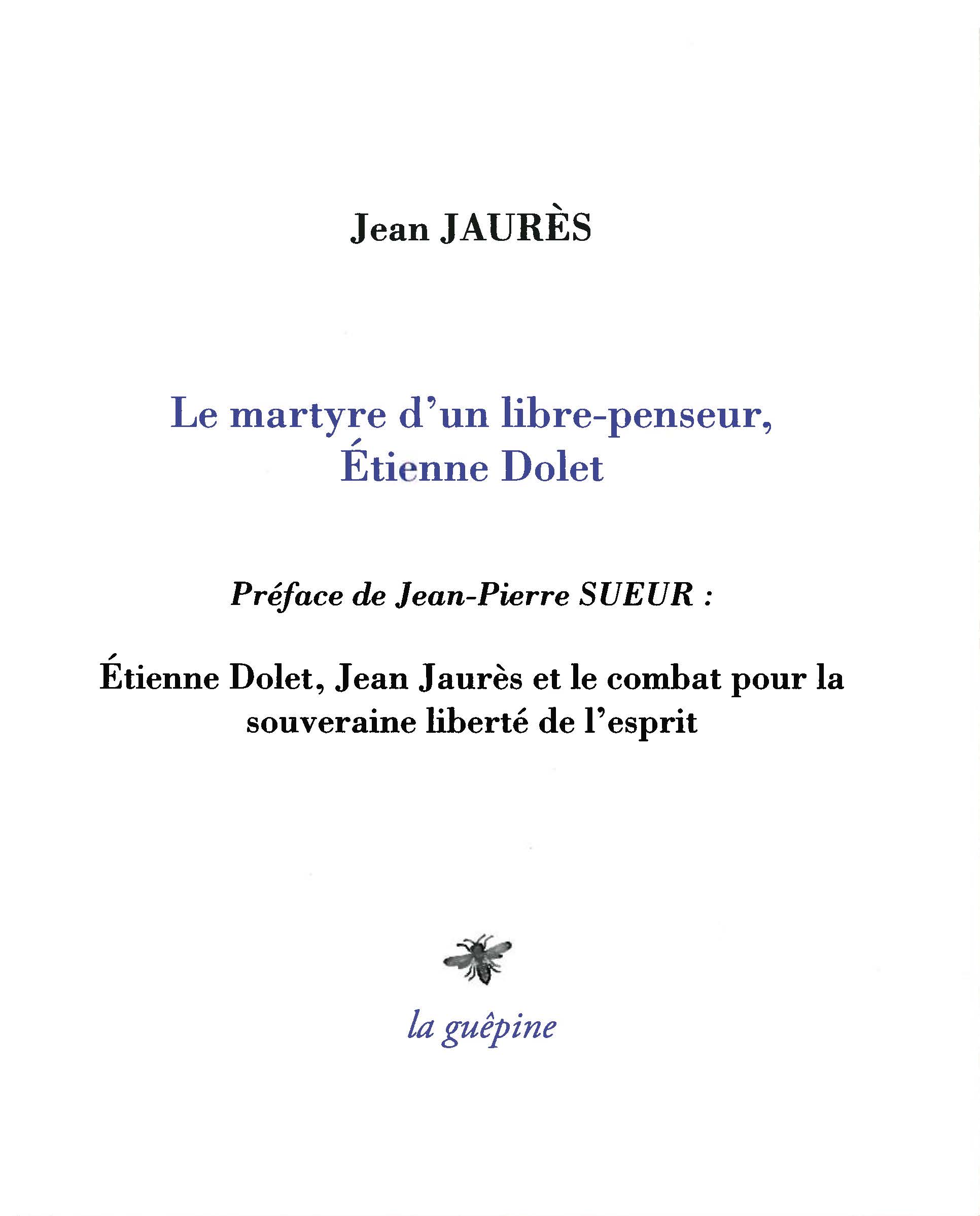 Jean JAURÈS

Le martyre d'un libre-penseur, Étienne Dolet

Préface de Jean-Pierre SUEUR :

Étienne Dolet, Jean Jaurès et le combat pour la souveraine liberté de l'esprit

la guêpine